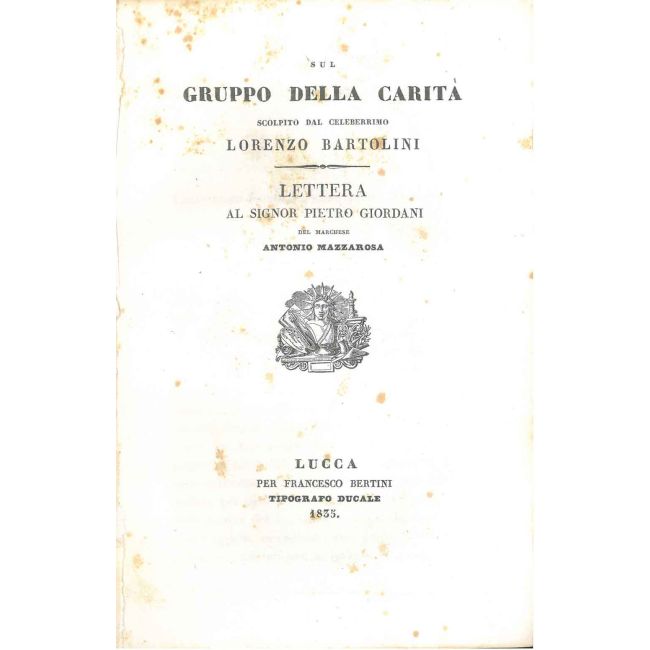 SUL

GRUPPO DELLA CARITÀ

SCOLPITO DAL CELEBERRIMO

LORENZO BARTOLINI

LETTERA

AL SIGNOR PIETRO GIORDANI

DEL MARCHESE

ANTONIO MAZZAROSA

LUCCA

PER FRANCESCO BERTINI

TIPOGRAFO DUCALE

1835.